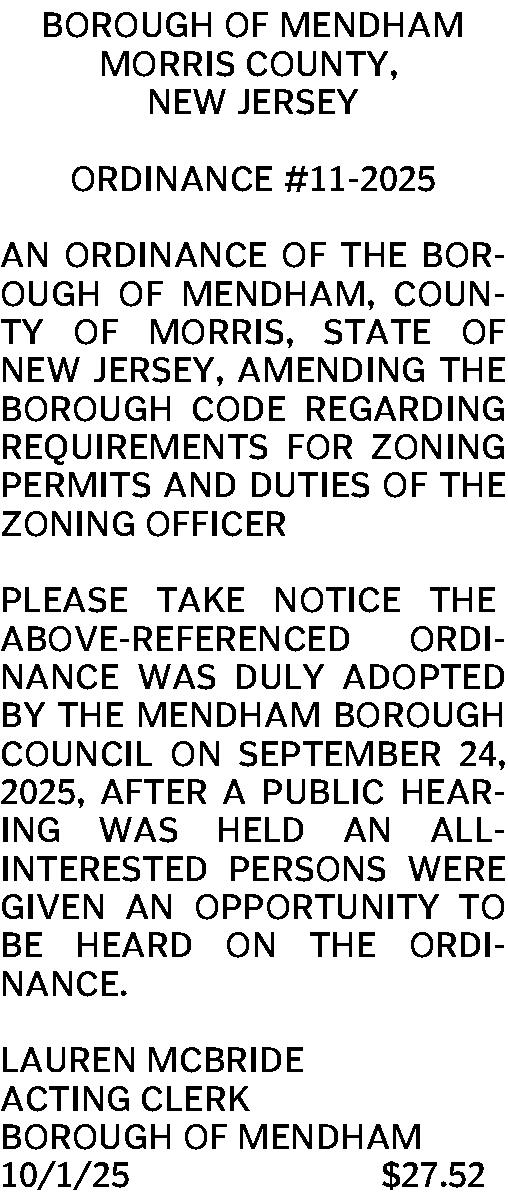 BOROUGH OF MENDHAM
MORRIS COUNTY,
NEW JERSEY

ORDINANCE #11-2025

AN ORDINANCE OF THE BOROUGH OF MENDHAM, COUNTY OF MORRIS, STATE OF NEW JERSEY, AMENDING THE BOROUGH CODE REGARDING REQUIREMENTS FOR ZONING PERMITS AND DUTIES OF THE ZONING OFFICER

PLEASE TAKE NOTICE THE ABOVE-REFERENCED ORDINANCE WAS DULY ADOPTED BY THE MENDHAM BOROUGH COUNCIL ON SEPTEMBER 24, 2025, AFTER A PUBLIC HEARING WAS HELD AN ALL-INTERESTED PERSONS WERE GIVEN AN OPPORTUNITY TO BE HEARD ON THE ORDINANCE.

LAUREN MCBRIDE
ACTING CLERK
BOROUGH OF MENDHAM
10/1/25 $27.52